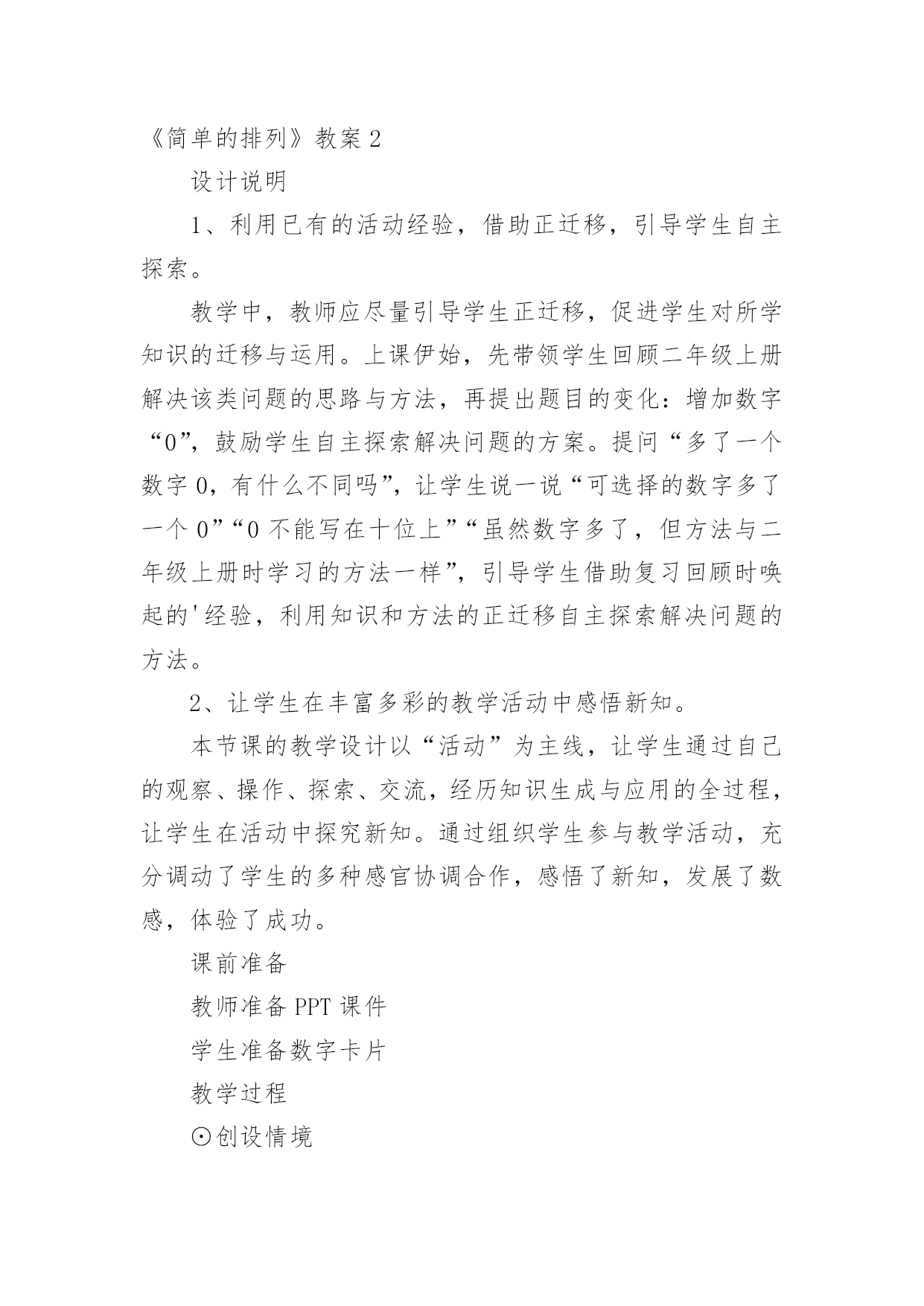 《简单的排列》教案 2

设计说明

1、利用已有的活动经验，借助正迁移，引导学生自主探索。

教学中，教师应尽量引导学生正迁移，促进学生对所学知识的迁移与运用。上课伊始，先带领学生回顾二年级上册解决该类问题的思路与方法，再提出题目的变化：增加数字“0”，鼓励学生自主探索解决问题的方案。提问“多了一个数字 0，有什么不同吗”，让学生说一说“可选择的数字多了一个 0”“0 不能写在十位上”“虽然数字多了，但方法与二年级上册时学习的方法一样”，引导学生借助复习回顾时唤起的'经验，利用知识和方法的正迁移自主探索解决问题的方法。

2、让学生在丰富多彩的教学活动中感悟新知。

本节课的教学设计以“活动”为主线，让学生通过自己的观察、操作、探索、交流，经历知识生成与应用的全过程，让学生在活动中探究新知。通过组织学生参与教学活动，充分调动了学生的多种感官协调合作，感悟了新知，发展了数感，体验了成功。

课前准备

教师准备 PPT 课件

学生准备数字卡片

教学过程

⊙创设情境